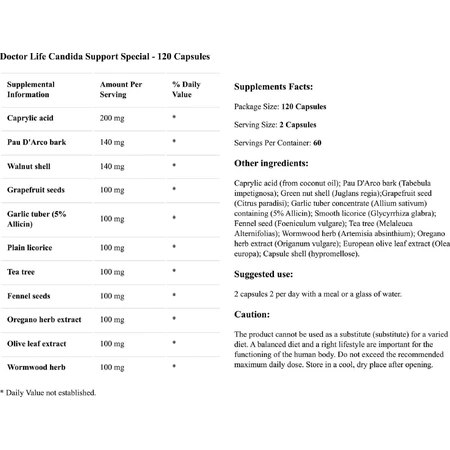 Doctor Life Candida Support Special - 120 Capsules

| Supplemental Information | Amount Per Serving | % Daily Value |
|---|---|---|
| Caprylic acid | 200 mg | * |
| Pau D'Arco bark | 140 mg | * |
| Walnut shell | 140 mg | * |
| Grapefruit seeds | 100 mg | * |
| Garlic tuber (5% Allicin) | 100 mg | * |
| Plain licorice | 100 mg | * |
| Tea tree | 100 mg | * |
| Fennel seeds | 100 mg | * |
| Oregano herb extract | 100 mg | * |
| Olive leaf extract | 100 mg | * |
| Wormwood herb | 100 mg | * |

* Daily Value not established.

Supplements Facts:

Package Size: 120 Capsules

Serving Size: 2 Capsules

Servings Per Container: 60

Other ingredients:

Caprylic acid (from coconut oil); Pau D'Arco bark (Tabebula impetignosa); Green nut shell (Juglans regia);Grapefruit seed (Citrus paradisi); Garlic tuber concentrate (Allium sativum) containing (5% Allicin); Smooth licorice (Glycyrrhiza glabra); Fennel seed (Foeniculum vulgare); Tea tree (Melaleuca Alternifolias); Wormwood herb (Artemisia absinthium); Oregano herb extract (Origanum vulgare); European olive leaf extract (Olea europa); Capsule shell (hypromellose).

Suggested use:

2 capsules 2 per day with a meal or a glass of water.

Caution:

The product cannot be used as a substitute (substitute) for a varied diet. A balanced diet and a right lifestyle are important for the functioning of the human body. Do not exceed the recommended maximum daily dose. Store in a cool, dry place after opening.